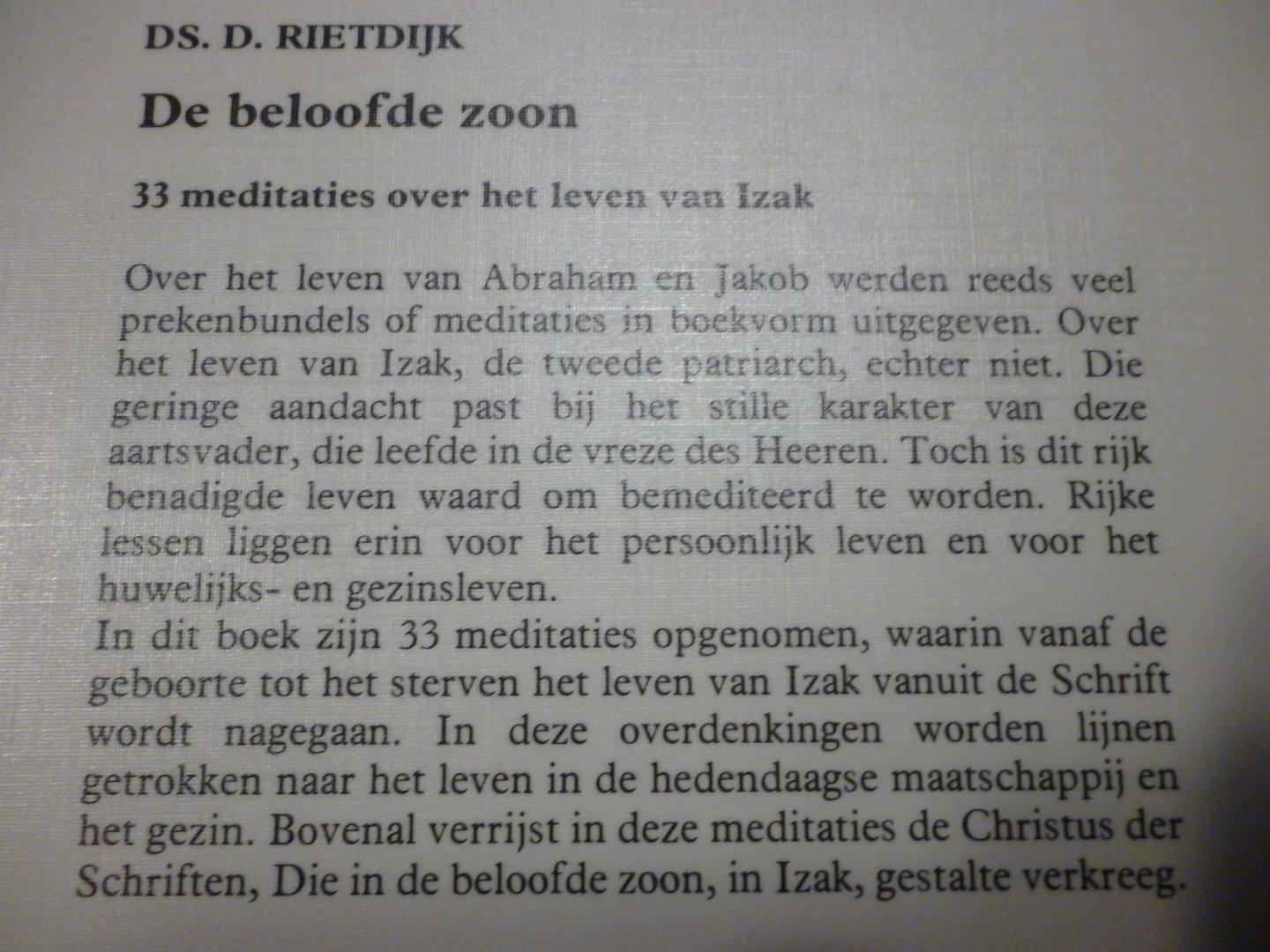 DS. D. RIETDIJK

De beloofde zoon

33 meditaties over het leven van Izak

Over het leven van Abraham en Jakob werden reeds veel prekenbundels of meditaties in boekvorm uitgegeven. Over het leven van Izak, de tweede patriarch, echter niet. Die geringe aandacht past bij het stille karakter van deze aartsvader, die leefde in de vreze des Heeren. Toch is dit rijk benadigde leven waard om bemediteerd te worden. Rijke lessen liggen erin voor het persoonlijk leven en voor het huwelijks- en gezinsleven.
In dit boek zijn 33 meditaties opgenomen, waarin vanaf de geboorte tot het sterven het leven van Izak vanuit de Schrift wordt nagegaan. In deze overdenkingen worden lijnen getrokken naar het leven in de hedendaagse maatschappij en het gezin. Bovenal verrijst in deze meditaties de Christus der Schriften, Die in de beloofde zoon, in Izak, gestalte verkreeg.